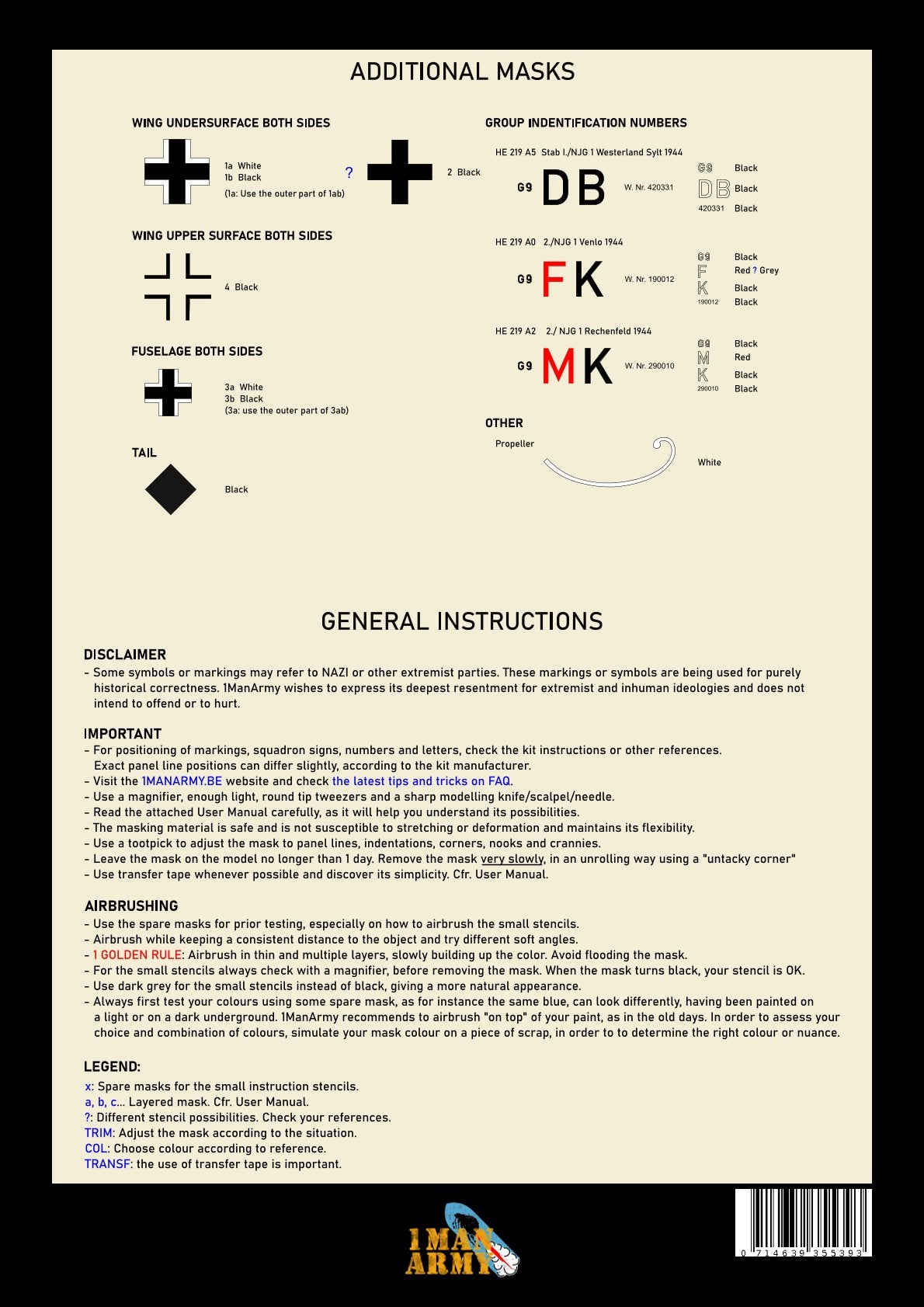 ADDITIONAL MASKS

WING UNDERSURFACE BOTH SIDES

1a White
1b Black
(1a: Use the outer part of 1ab)

?

2 Black

WING UPPER SURFACE BOTH SIDES

4 Black

FUSELAGE BOTH SIDES

3a White
3b Black
(3a: use the outer part of 3ab)

TAIL

Black

GROUP INDENTIFICATION NUMBERS

HE 219 A5 Stab I./NJG 1 Westerland Sylt 1944

G9 DB W. Nr. 420331

G9 Black
DB Black
420331 Black

HE 219 A0 2./NJG 1 Venlo 1944

G9 FK W. Nr. 190012

G9 Black
F Red ? Grey
K Black
190012 Black

HE 219 A2 2./ NJG 1 Rechenfeld 1944

G9 MK W. Nr. 290010

G9 Black
M Red
K Black
290010 Black

OTHER

Propeller

White

GENERAL INSTRUCTIONS

DISCLAIMER
- Some symbols or markings may refer to NAZI or other extremist parties. These markings or symbols are being used for purely historical correctness. 1ManArmy wishes to express its deepest resentment for extremist and inhuman ideologies and does not intend to offend or to hurt.

IMPORTANT
- For positioning of markings, squadron signs, numbers and letters, check the kit instructions or other references. Exact panel line positions can differ slightly, according to the kit manufacturer.
- Visit the 1MANARMY.BE website and check the latest tips and tricks on FAQ.
- Use a magnifier, enough light, round tip tweezers and a sharp modelling knife/scalpel/needle.
- Read the attached User Manual carefully, as it will help you understand its possibilities.
- The masking material is safe and is not susceptible to stretching or deformation and maintains its flexibility.
- Use a tootpick to adjust the mask to panel lines, indentations, corners, nooks and crannies.
- Leave the mask on the model no longer than 1 day. Remove the mask very slowly, in an unrolling way using a "untacky corner"
- Use transfer tape whenever possible and discover its simplicity. Cfr. User Manual.

AIRBRUSHING
- Use the spare masks for prior testing, especially on how to airbrush the small stencils.
- Airbrush while keeping a consistent distance to the object and try different soft angles.
- 1 GOLDEN RULE: Airbrush in thin and multiple layers, slowly building up the color. Avoid flooding the mask.
- For the small stencils always check with a magnifier, before removing the mask. When the mask turns black, your stencil is OK.
- Use dark grey for the small stencils instead of black, giving a more natural appearance.
- Always first test your colours using some spare mask, as for instance the same blue, can look differently, having been painted on a light or on a dark underground. 1ManArmy recommends to airbrush "on top" of your paint, as in the old days. In order to assess your choice and combination of colours, simulate your mask colour on a piece of scrap, in order to to determine the right colour or nuance.

LEGEND:
x: Spare masks for the small instruction stencils.
a, b, c... Layered mask. Cfr. User Manual.
?: Different stencil possibilities. Check your references.
TRIM: Adjust the mask according to the situation.
COL: Choose colour according to reference.
TRANSF: the use of transfer tape is important.

1MAN ARMY

0 714639 355393